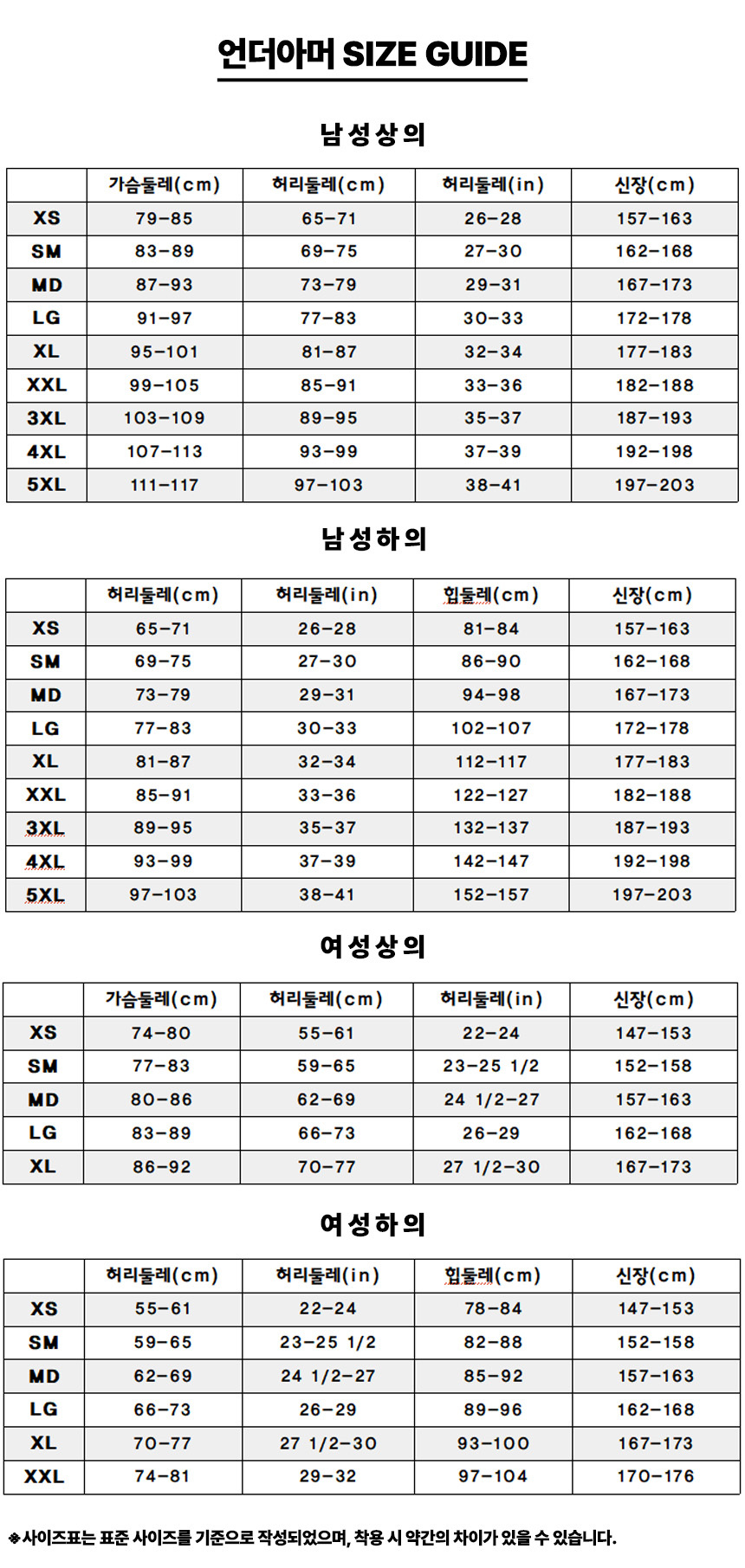 언더아머 SIZE GUIDE

남성상의

|  | 가슴둘레(cm) | 허리둘레(cm) | 허리둘레(in) | 신장(cm) |
|---|---|---|---|---|
| XS | 79-85 | 65-71 | 26-28 | 157-163 |
| SM | 83-89 | 69-75 | 27-30 | 162-168 |
| MD | 87-93 | 73-79 | 29-31 | 167-173 |
| LG | 91-97 | 77-83 | 30-33 | 172-178 |
| XL | 95-101 | 81-87 | 32-34 | 177-183 |
| XXL | 99-105 | 85-91 | 33-36 | 182-188 |
| 3XL | 103-109 | 89-95 | 35-37 | 187-193 |
| 4XL | 107-113 | 93-99 | 37-39 | 192-198 |
| 5XL | 111-117 | 97-103 | 38-41 | 197-203 |

남성하의

|  | 허리둘레(cm) | 허리둘레(in) | 힙둘레(cm) | 신장(cm) |
|---|---|---|---|---|
| XS | 65-71 | 26-28 | 81-84 | 157-163 |
| SM | 69-75 | 27-30 | 86-90 | 162-168 |
| MD | 73-79 | 29-31 | 94-98 | 167-173 |
| LG | 77-83 | 30-33 | 102-107 | 172-178 |
| XL | 81-87 | 32-34 | 112-117 | 177-183 |
| XXL | 85-91 | 33-36 | 122-127 | 182-188 |
| 3XL | 89-95 | 35-37 | 132-137 | 187-193 |
| 4XL | 93-99 | 37-39 | 142-147 | 192-198 |
| 5XL | 97-103 | 38-41 | 152-157 | 197-203 |

여성상의

|  | 가슴둘레(cm) | 허리둘레(cm) | 허리둘레(in) | 신장(cm) |
|---|---|---|---|---|
| XS | 74-80 | 55-61 | 22-24 | 147-153 |
| SM | 77-83 | 59-65 | 23-25 1/2 | 152-158 |
| MD | 80-86 | 62-69 | 24 1/2-27 | 157-163 |
| LG | 83-89 | 66-73 | 26-29 | 162-168 |
| XL | 86-92 | 70-77 | 27 1/2-30 | 167-173 |

여성하의

|  | 허리둘레(cm) | 허리둘레(in) | 힙둘레(cm) | 신장(cm) |
|---|---|---|---|---|
| XS | 55-61 | 22-24 | 78-84 | 147-153 |
| SM | 59-65 | 23-25 1/2 | 82-88 | 152-158 |
| MD | 62-69 | 24 1/2-27 | 85-92 | 157-163 |
| LG | 66-73 | 26-29 | 89-96 | 162-168 |
| XL | 70-77 | 27 1/2-30 | 93-100 | 167-173 |
| XXL | 74-81 | 29-32 | 97-104 | 170-176 |

※사이즈표는 표준 사이즈를 기준으로 작성되었으며, 착용 시 약간의 차이가 있을 수 있습니다.